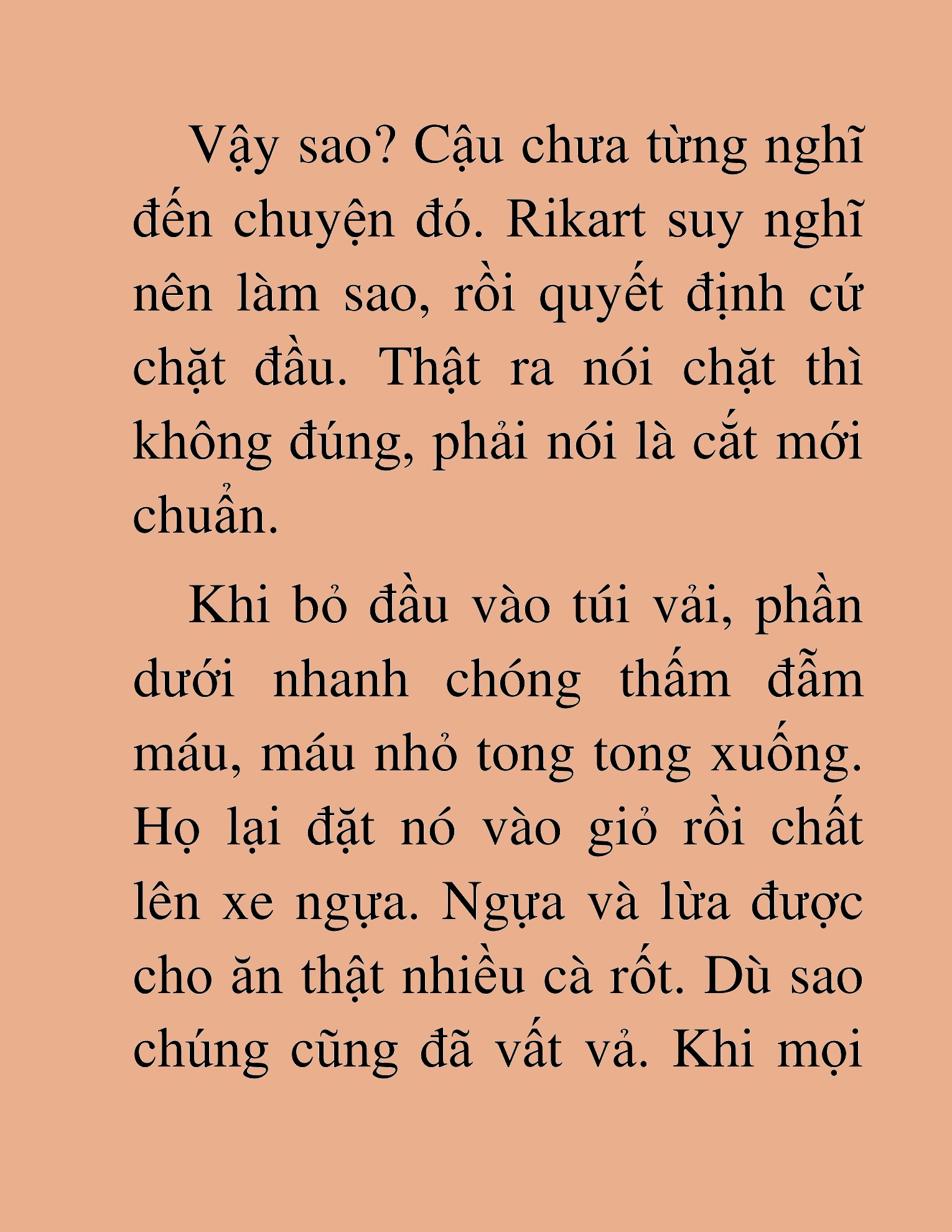 Vậy sao? Cậu chưa từng nghĩ đến chuyện đó. Rikart suy nghĩ nên làm sao, rồi quyết định cứ chặt đầu. Thật ra nói chặt thì không đúng, phải nói là cắt mới chuẩn.

Khi bỏ đầu vào túi vải, phần dưới nhanh chóng thấm đẫm máu, máu nhỏ tong tong xuống. Họ lại đặt nó vào giỏ rồi chất lên xe ngựa. Ngựa và lừa được cho ăn thật nhiều cà rốt. Dù sao chúng cũng đã vất vả. Khi mọi